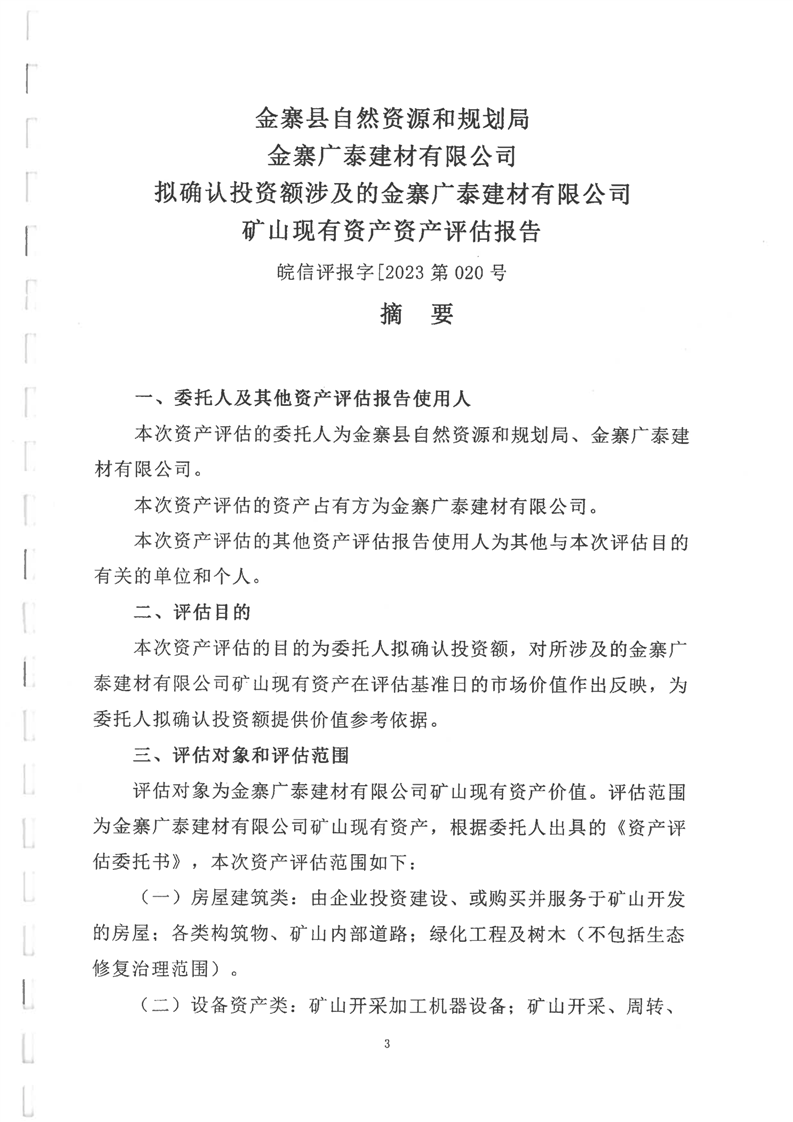 金寨县自然资源和规划局
金寨广泰建材有限公司
拟确认投资额涉及的金寨广泰建材有限公司
矿山现有资产资产评估报告

皖信评报字[2023 第 020 号

摘　要

一、委托人及其他资产评估报告使用人

本次资产评估的委托人为金寨县自然资源和规划局、金寨广泰建材有限公司。

本次资产评估的资产占有方为金寨广泰建材有限公司。

本次资产评估的其他资产评估报告使用人为其他与本次评估目的有关的单位和个人。

二、评估目的

本次资产评估的目的为委托人拟确认投资额，对所涉及的金寨广泰建材有限公司矿山现有资产在评估基准日的市场价值作出反映，为委托人拟确认投资额提供价值参考依据。

三、评估对象和评估范围

评估对象为金寨广泰建材有限公司矿山现有资产价值。评估范围为金寨广泰建材有限公司矿山现有资产，根据委托人出具的《资产评估委托书》，本次资产评估范围如下：

（一）房屋建筑类：由企业投资建设、或购买并服务于矿山开发的房屋；各类构筑物、矿山内部道路；绿化工程及树木（不包括生态修复治理范围）。

（二）设备资产类：矿山开采加工机器设备；矿山开采、周转、

3